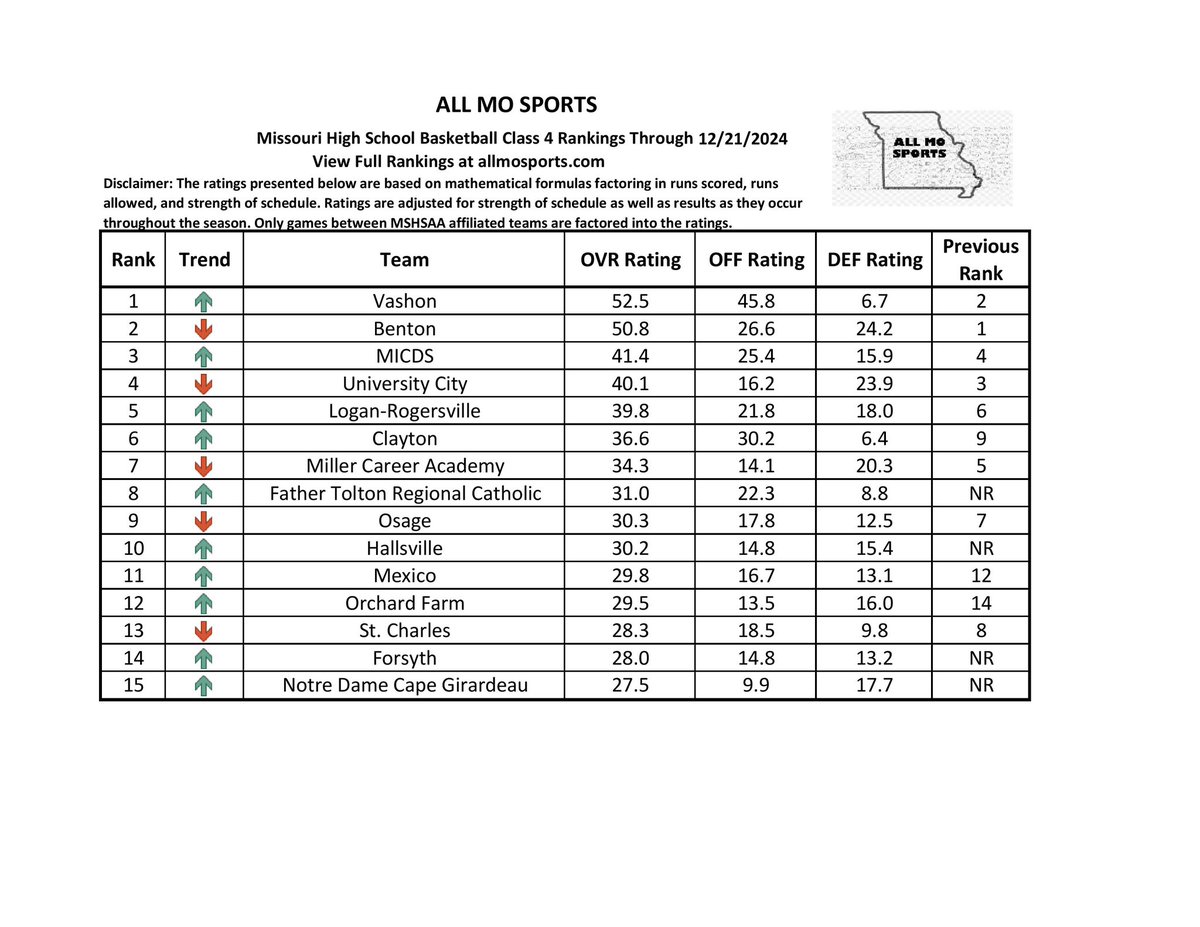 ALL MO SPORTS

Missouri High School Basketball Class 4 Rankings Through 12/21/2024
View Full Rankings at allmosports.com

ALL MO SPORTS

Disclaimer: The ratings presented below are based on mathematical formulas factoring in runs scored, runs allowed, and strength of schedule. Ratings are adjusted for strength of schedule as well as results as they occur throughout the season. Only games between MSHSAA affiliated teams are factored into the ratings.

| Rank | Trend | Team | OVR Rating | OFF Rating | DEF Rating | Previous Rank |
|---|---|---|---|---|---|---|
| 1 | | Vashon | 52.5 | 45.8 | 6.7 | 2 |
| 2 | | Benton | 50.8 | 26.6 | 24.2 | 1 |
| 3 | | MICDS | 41.4 | 25.4 | 15.9 | 4 |
| 4 | | University City | 40.1 | 16.2 | 23.9 | 3 |
| 5 | | Logan-Rogersville | 39.8 | 21.8 | 18.0 | 6 |
| 6 | | Clayton | 36.6 | 30.2 | 6.4 | 9 |
| 7 | | Miller Career Academy | 34.3 | 14.1 | 20.3 | 5 |
| 8 | | Father Tolton Regional Catholic | 31.0 | 22.3 | 8.8 | NR |
| 9 | | Osage | 30.3 | 17.8 | 12.5 | 7 |
| 10 | | Hallsville | 30.2 | 14.8 | 15.4 | NR |
| 11 | | Mexico | 29.8 | 16.7 | 13.1 | 12 |
| 12 | | Orchard Farm | 29.5 | 13.5 | 16.0 | 14 |
| 13 | | St. Charles | 28.3 | 18.5 | 9.8 | 8 |
| 14 | | Forsyth | 28.0 | 14.8 | 13.2 | NR |
| 15 | | Notre Dame Cape Girardeau | 27.5 | 9.9 | 17.7 | NR |